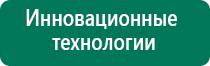 Инновационные технологии